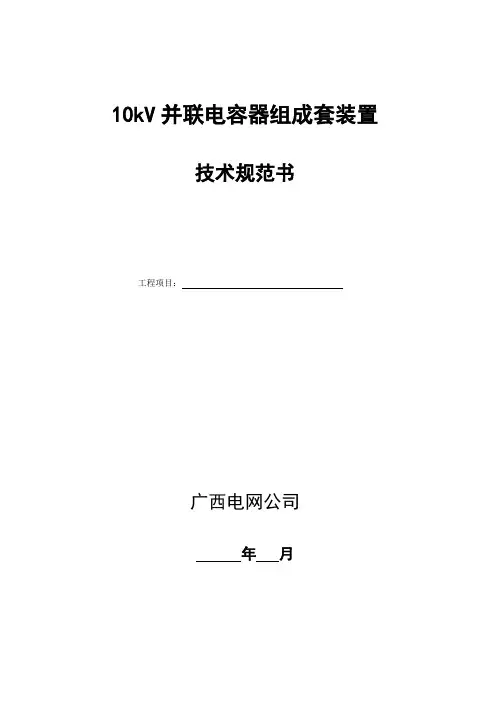 10kV并联电容器组成套装置

技术规范书

工程项目：____

广西电网公司

____年____月